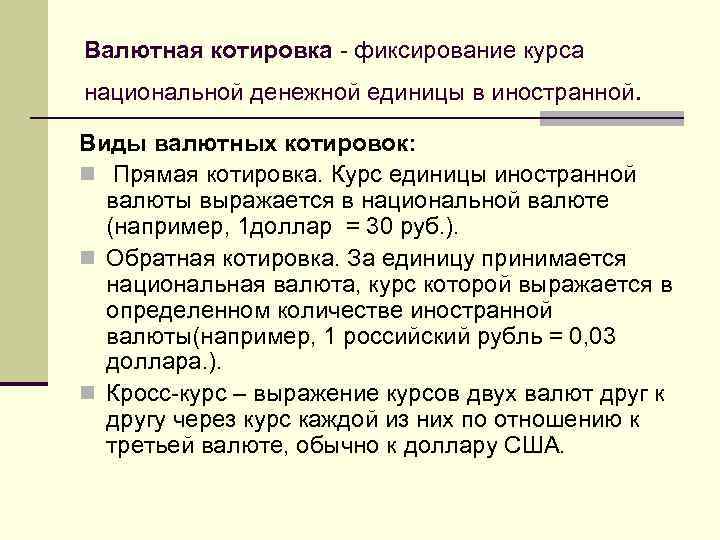 Валютная котировка - фиксирование курса национальной денежной единицы в иностранной.

Виды валютных котировок:

Прямая котировка. Курс единицы иностранной валюты выражается в национальной валюте (например, 1доллар = 30 руб.).

Обратная котировка. За единицу принимается национальная валюта, курс которой выражается в определенном количестве иностранной валюты(например, 1 российский рубль = 0,03 доллара.).

Кросс-курс – выражение курсов двух валют друг к другу через курс каждой из них по отношению к третьей валюте, обычно к доллару США.